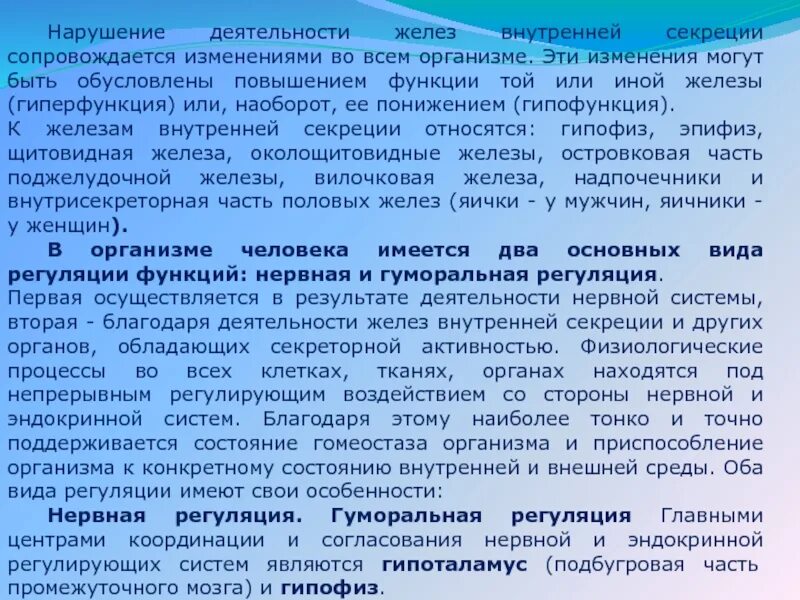 Нарушение деятельности желез внутренней секреции сопровождается изменениями во всем организме. Эти изменения могут быть обусловлены повышением функции той или иной железы (гиперфункция) или, наоборот, ее понижением (гипофункция).
К железам внутренней секреции относятся: гипофиз, эпифиз, щитовидная железа, околощитовидные железы, островковая часть поджелудочной железы, вилочковая железа, надпочечники и внутрисекреторная часть половых желез (яички - у мужчин, яичники - у женщин).

В организме человека имеется два основных вида регуляции функций: нервная и гуморальная регуляция.
Первая осуществляется в результате деятельности нервной системы, вторая - благодаря деятельности желез внутренней секреции и других органов, обладающих секреторной активностью. Физиологические процессы во всех клетках, тканях, органах находятся под непрерывным регулирующим воздействием со стороны нервной и эндокринной систем. Благодаря этому наиболее тонко и точно поддерживается состояние гомеостаза организма и приспособление организма к конкретному состоянию внутренней и внешней среды. Оба вида регуляции имеют свои особенности:

Нервная регуляция. Гуморальная регуляция Главными центрами координации и согласования нервной и эндокринной регулирующих систем являются гипоталамус (подбугровая часть промежуточного мозга) и гипофиз.